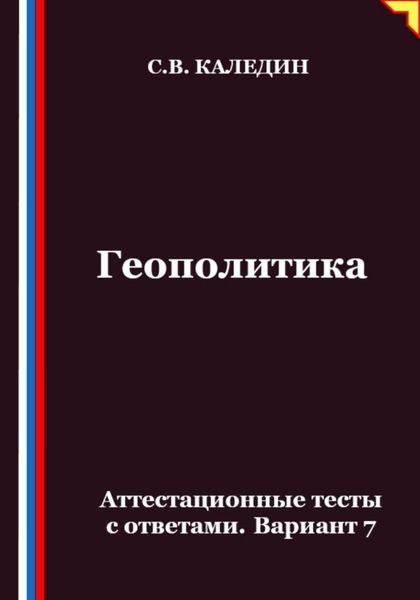 С.В. КАЛЕДИН

Геополитика

Аттестационные тесты с ответами. Вариант 7